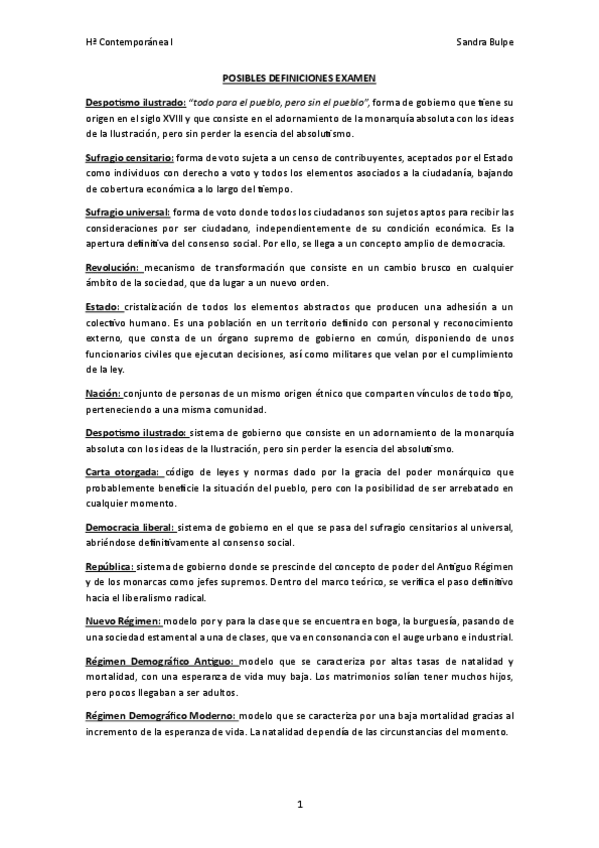 Hª Contemporánea I

Sandra Bulpe

POSIBLES DEFINICIONES EXAMEN

Despotismo ilustrado: "todo para el pueblo, pero sin el pueblo", forma de gobierno que tiene su origen en el siglo XVIII y que consiste en el adornamiento de la monarquía absoluta con los ideas de la Ilustración, pero sin perder la esencia del absolutismo.

Sufragio censitario: forma de voto sujeta a un censo de contribuyentes, aceptados por el Estado como individuos con derecho a voto y todos los elementos asociados a la ciudadanía, bajando de cobertura económica a lo largo del tiempo.

Sufragio universal: forma de voto donde todos los ciudadanos son sujetos aptos para recibir las consideraciones por ser ciudadano, independientemente de su condición económica. Es la apertura definitiva del consenso social. Por ello, se llega a un concepto amplio de democracia.

Revolución: mecanismo de transformación que consiste en un cambio brusco en cualquier ámbito de la sociedad, que da lugar a un nuevo orden.

Estado: cristalización de todos los elementos abstractos que producen una adhesión a un colectivo humano. Es una población en un territorio definido con personal y reconocimiento externo, que consta de un órgano supremo de gobierno en común, disponiendo de unos funcionarios civiles que ejecutan decisiones, así como militares que velan por el cumplimiento de la ley.

Nación: conjunto de personas de un mismo origen étnico que comparten vínculos de todo tipo, perteneciendo a una misma comunidad.

Despotismo ilustrado: sistema de gobierno que consiste en un adornamiento de la monarquía absoluta con los ideas de la Ilustración, pero sin perder la esencia del absolutismo.

Carta otorgada: código de leyes y normas dado por la gracia del poder monárquico que probablemente beneficie la situación del pueblo, pero con la posibilidad de ser arrebatado en cualquier momento.

Democracia liberal: sistema de gobierno en el que se pasa del sufragio censitarios al universal, abriéndose definitivamente al consenso social.

República: sistema de gobierno donde se prescinde del concepto de poder del Antiguo Régimen y de los monarcas como jefes supremos. Dentro del marco teórico, se verifica el paso definitivo hacia el liberalismo radical.

Nuevo Régimen: modelo por y para la clase que se encuentra en boga, la burguesía, pasando de una sociedad estamental a una de clases, que va en consonancia con el auge urbano e industrial.

Régimen Demográfico Antiguo: modelo que se caracteriza por altas tasas de natalidad y mortalidad, con una esperanza de vida muy baja. Los matrimonios solían tener muchos hijos, pero pocos llegaban a ser adultos.

Régimen Demográfico Moderno: modelo que se caracteriza por una baja mortalidad gracias al incremento de la esperanza de vida. La natalidad dependía de las circunstancias del momento.

1